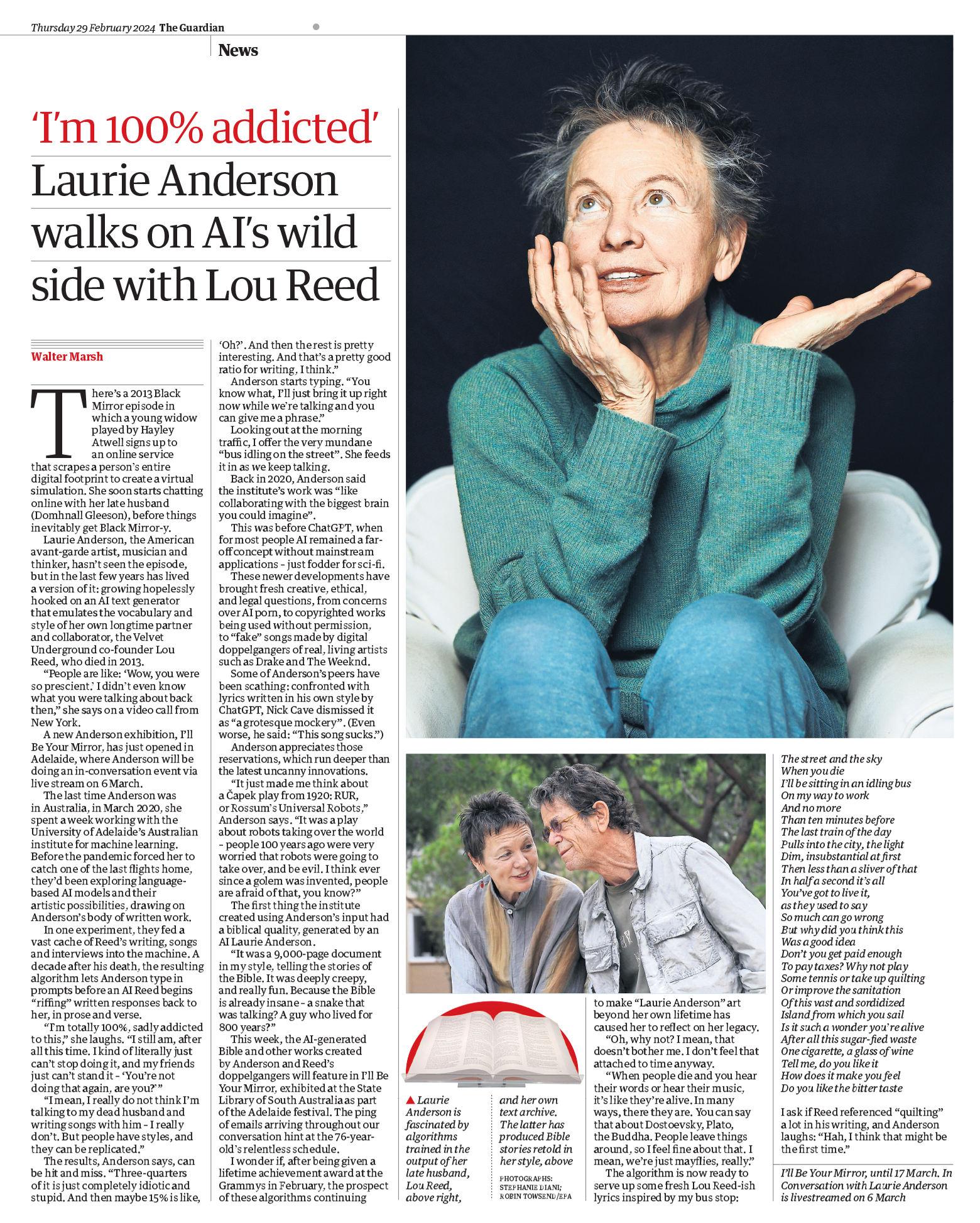 Thursday 29 February 2024 The Guardian

News

'I'm 100% addicted'

Laurie Anderson walks on AI's wild side with Lou Reed

Walter Marsh

There's a 2013 Black Mirror episode in which a young widow played by Hayley Atwell signs up to an online service that scrapes a person's entire digital footprint to create a virtual simulation. She soon starts chatting online with her late husband (Domhnall Gleeson), before things inevitably get Black Mirror-y.

Laurie Anderson, the American avant-garde artist, musician and thinker, hasn't seen the episode, but in the last few years has lived a version of it: growing hopelessly hooked on an AI text generator that emulates the vocabulary and style of her own longtime partner and collaborator, the Velvet Underground co-founder Lou Reed, who died in 2013.

"People are like: 'Wow, you were so prescient.' I didn't even know what you were talking about back then," she says on a video call from New York.

A new Anderson exhibition, I'll Be Your Mirror, has just opened in Adelaide, where Anderson will be doing an in-conversation event via live stream on 6 March.

The last time Anderson was in Australia, in March 2020, she spent a week working with the University of Adelaide's Australian institute for machine learning. Before the pandemic forced her to catch one of the last flights home, they'd been exploring language-based AI models and their artistic possibilities, drawing on Anderson's body of written work.

In one experiment, they fed a vast cache of Reed's writing, songs and interviews into the machine. A decade after his death, the resulting algorithm lets Anderson type in prompts before an AI Reed begins "riffing" written responses back to her, in prose and verse.

"I'm totally 100%, sadly addicted to this," she laughs. "I still am, after all this time. I kind of literally just can't stop doing it, and my friends just can't stand it - 'You're not doing that again, are you?'"

"I mean, I really do not think I'm talking to my dead husband and writing songs with him - I really don't. But people have styles, and they can be replicated."

The results, Anderson says, can be hit and miss. "Three-quarters of it is just completely idiotic and stupid. And then maybe 15% is like, 'Oh?'. And then the rest is pretty interesting. And that's a pretty good ratio for writing, I think."

Anderson starts typing. "You know what, I'll just bring it up right now while we're talking and you can give me a phrase."

Looking out at the morning traffic, I offer the very mundane "bus idling on the street". She feeds it in as we keep talking.

Back in 2020, Anderson said the institute's work was "like collaborating with the biggest brain you could imagine".

This was before ChatGPT, when for most people AI remained a far-off concept without mainstream applications - just fodder for sci-fi.

These newer developments have brought fresh creative, ethical, and legal questions, from concerns over AI porn, to copyrighted works being used without permission, to "fake" songs made by digital doppelgangers of real, living artists such as Drake and The Weeknd.

Some of Anderson's peers have been scathing: confronted with lyrics written in his own style by ChatGPT, Nick Cave dismissed it as "a grotesque mockery". (Even worse, he said: "This song sucks.")

Anderson appreciates those reservations, which run deeper than the latest uncanny innovations.

"It just made me think about a Čapek play from 1920: RUR, or Rossum's Universal Robots," Anderson says. "It was a play about robots taking over the world - people 100 years ago were very worried that robots were going to take over, and be evil. I think ever since a golem was invented, people are afraid of that, you know?"

The first thing the institute created using Anderson's input had a biblical quality, generated by an AI Laurie Anderson.

"It was a 9,000-page document in my style, telling the stories of the Bible. It was deeply creepy, and really fun. Because the Bible is already insane - a snake that was talking? A guy who lived for 800 years?"

This week, the AI-generated Bible and other works created by Anderson and Reed's doppelgangers will feature in I'll Be Your Mirror, exhibited at the State Library of South Australia as part of the Adelaide festival. The ping of emails arriving throughout our conversation hint at the 76-year-old's relentless schedule.

I wonder if, after being given a lifetime achievement award at the Grammys in February, the prospect of these algorithms continuing to make "Laurie Anderson" art beyond her own lifetime has caused her to reflect on her legacy.

"Oh, why not? I mean, that doesn't bother me. I don't feel that attached to time anyway.

"When people die and you hear their words or hear their music, it's like they're alive. In many ways, there they are. You can say that about Dostoevsky, Plato, the Buddha. People leave things around, so I feel fine about that. I mean, we're just mayflies, really."

The algorithm is now ready to serve up some fresh Lou Reed-ish lyrics inspired by my bus stop:

The street and the sky
When you die
I'll be sitting in an idling bus
On my way to work
And no more
Than ten minutes before
The last train of the day
Pulls into the city, the light
Dim, insubstantial at first
Then less than a sliver of that
In half a second it's all
You've got to live it,
as they used to say
So much can go wrong
But why did you think this
Was a good idea
Don't you get paid enough
To pay taxes? Why not play
Some tennis or take up quilting
Or improve the sanitation
Of this vast and sordidized
Island from which you sail
Is it such a wonder you're alive
After all this sugar-fied waste
One cigarette, a glass of wine
Tell me, do you like it
How does it make you feel
Do you like the bitter taste

I ask if Reed referenced "quilting" a lot in his writing, and Anderson laughs: "Hah, I think that might be the first time."

I'll Be Your Mirror, until 17 March. In Conversation with Laurie Anderson is livestreamed on 6 March

▲ Laurie Anderson is fascinated by algorithms trained in the output of her late husband, Lou Reed, above right, and her own text archive. The latter has produced Bible stories retold in her style, above

PHOTOGRAPHS: STEPHANIE DIANI; ROBIN TOWSEND/EPA